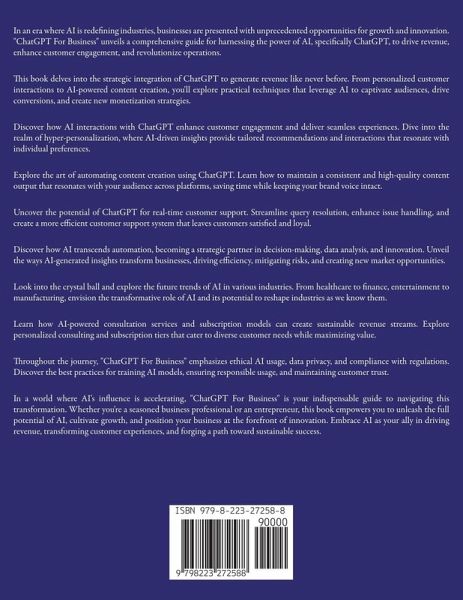 In an era where AI is redefining industries, businesses are presented with unprecedented opportunities for growth and innovation. "ChatGPT For Business" unveils a comprehensive guide for harnessing the power of AI, specifically ChatGPT, to drive revenue, enhance customer engagement, and revolutionize operations.

This book delves into the strategic integration of ChatGPT to generate revenue like never before. From personalized customer interactions to AI-powered content creation, you'll explore practical techniques that leverage AI to captivate audiences, drive conversions, and create new monetization strategies.

Discover how AI interactions with ChatGPT enhance customer engagement and deliver seamless experiences. Dive into the realm of hyper-personalization, where AI-driven insights provide tailored recommendations and interactions that resonate with individual preferences.

Explore the art of automating content creation using ChatGPT. Learn how to maintain a consistent and high-quality content output that resonates with your audience across platforms, saving time while keeping your brand voice intact.

Uncover the potential of ChatGPT for real-time customer support. Streamline query resolution, enhance issue handling, and create a more efficient customer support system that leaves customers satisfied and loyal.

Discover how AI transcends automation, becoming a strategic partner in decision-making, data analysis, and innovation. Unveil the ways AI-generated insights transform businesses, driving efficiency, mitigating risks, and creating new market opportunities.

Look into the crystal ball and explore the future trends of AI in various industries. From healthcare to finance, entertainment to manufacturing, envision the transformative role of AI and its potential to reshape industries as we know them.

Learn how AI-powered consultation services and subscription models can create sustainable revenue streams. Explore personalized consulting and subscription tiers that cater to diverse customer needs while maximizing value.

Throughout the journey, "ChatGPT For Business" emphasizes ethical AI usage, data privacy, and compliance with regulations. Discover the best practices for training AI models, ensuring responsible usage, and maintaining customer trust.

In a world where AI's influence is accelerating, "ChatGPT For Business" is your indispensable guide to navigating this transformation. Whether you're a seasoned business professional or an entrepreneur, this book empowers you to unleash the full potential of AI, cultivate growth, and position your business at the forefront of innovation. Embrace AI as your ally in driving revenue, transforming customer experiences, and forging a path toward sustainable success.

ISBN 979-8-223-27258-8

90000

9 798223 272588